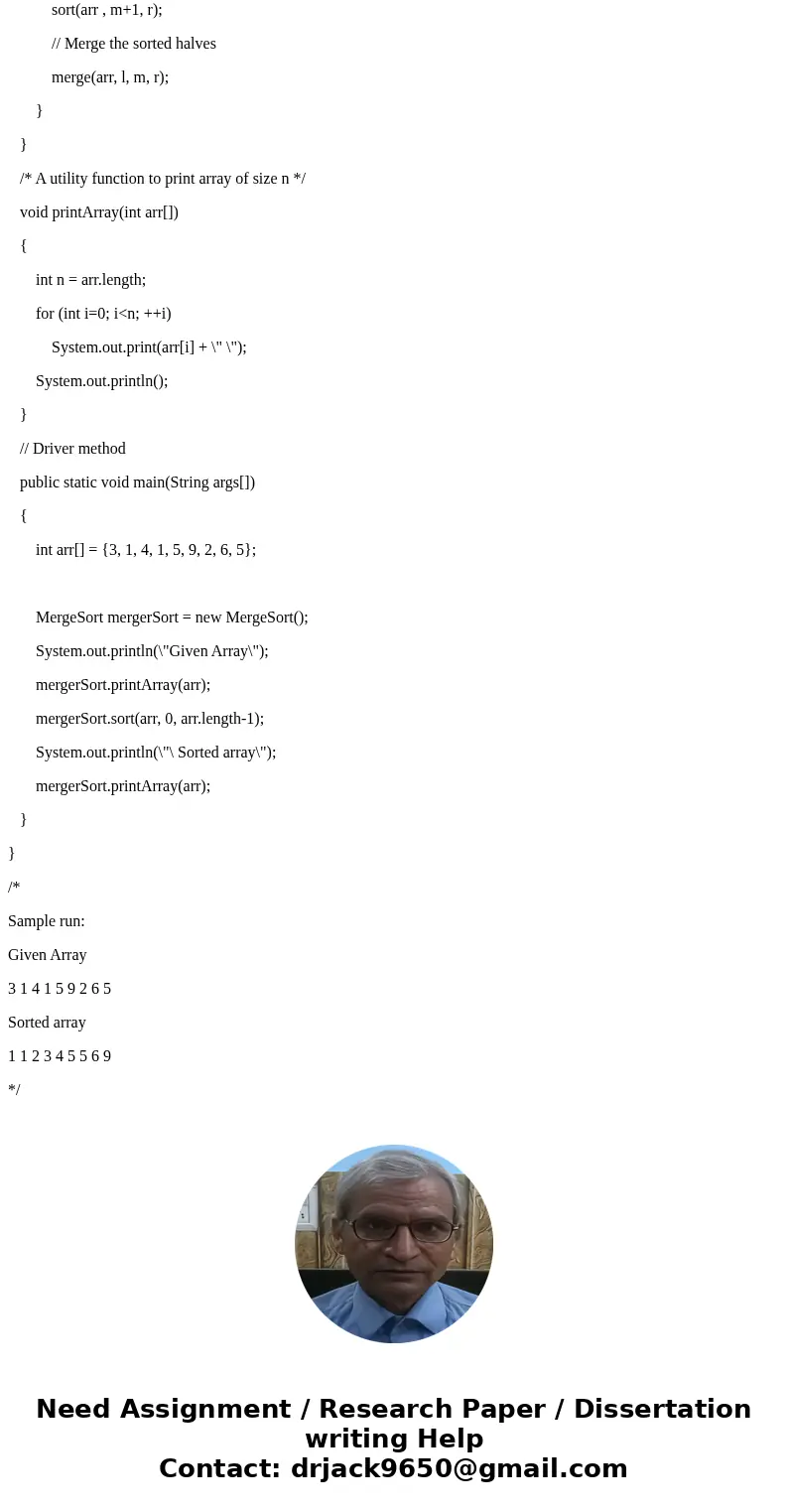 sort(arr , m+1, r);

// Merge the sorted halves

merge(arr, l, m, r);

}

}

/* A utility function to print array of size n */

void printArray(int arr[])

{

int n = arr.length;

for (int i=0; i<n; ++i)

System.out.print(arr[i] + \" \");

System.out.println();

}

// Driver method

public static void main(String args[])

{

int arr[] = {3, 1, 4, 1, 5, 9, 2, 6, 5};

MergeSort mergerSort = new MergeSort();

System.out.println(\"Given Array\");

mergerSort.printArray(arr);

mergerSort.sort(arr, 0, arr.length-1);

System.out.println(\"\ Sorted array\");

mergerSort.printArray(arr);

}

}

/*

Sample run:

Given Array

3 1 4 1 5 9 2 6 5

Sorted array

1 1 2 3 4 5 5 6 9

*/

Need Assignment / Research Paper / Dissertation writing Help
Contact: drjack9650@gmail.com